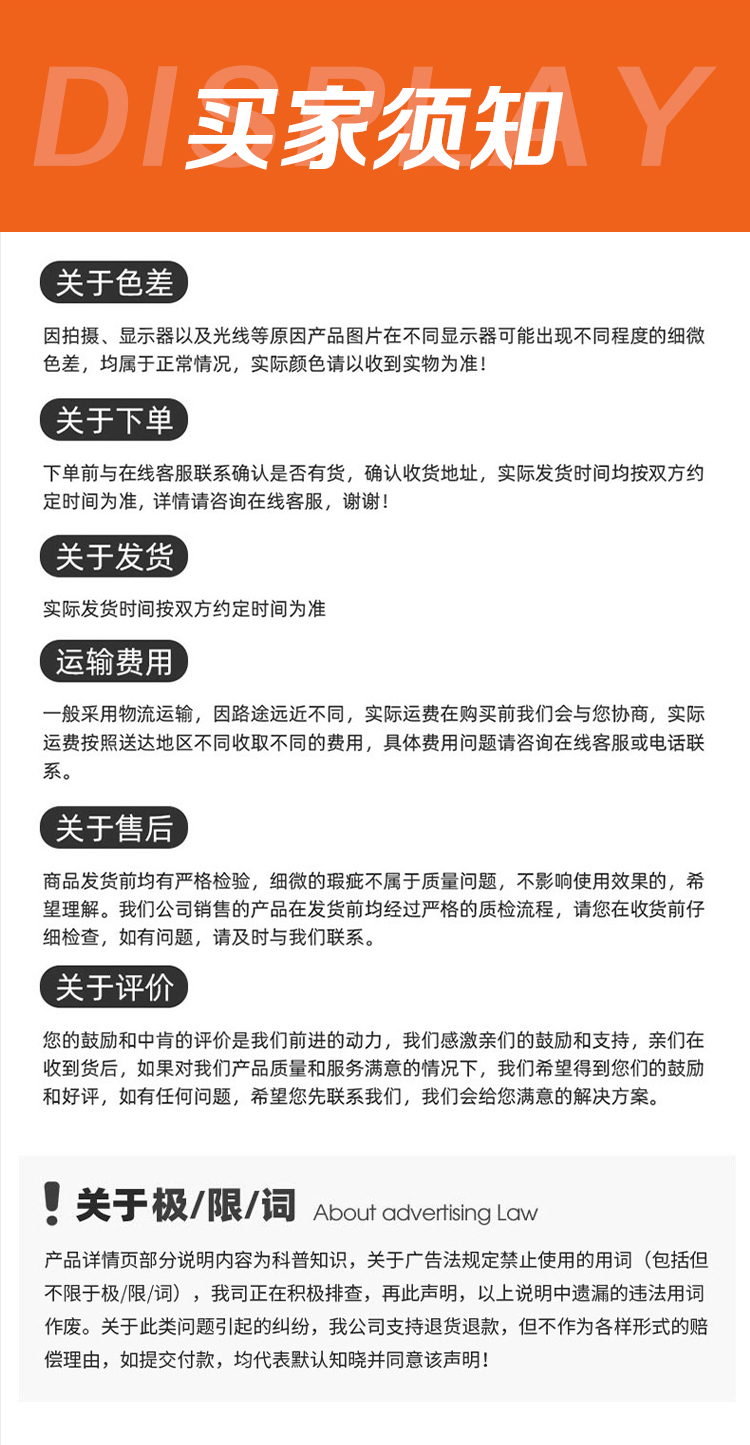 DISPLAY

买家须知

关于色差

因拍摄、显示器以及光线等原因产品图片在不同显示器可能出现不同程度的细微色差，均属于正常情况，实际颜色请以收到实物为准！

关于下单

下单前与在线客服联系确认是否有货，确认收货地址，实际发货时间均按双方约定时间为准，详情请咨询在线客服，谢谢！

关于发货

实际发货时间按双方约定时间为准

运输费用

一般采用物流运输，因路途远近不同，实际运费在购买前我们会与您协商，实际运费按照送达地区不同收取不同的费用，具体费用问题请咨询在线客服或电话联系。

关于售后

商品发货前均有严格检验，细微的瑕疵不属于质量问题，不影响使用效果的，希望理解。我们公司销售的产品在发货前均经过严格的质检流程，请您在收货前仔细检查，如有问题，请及时与我们联系。

关于评价

您的鼓励和中肯的评价是我们前进的动力，我们感激亲们的鼓励和支持，亲们在收到货后，如果对我们产品质量和服务满意的情况下，我们希望得到您们的鼓励和好评，如有任何问题，希望您先联系我们，我们会给您满意的解决方案。

! 关于极/限/词 About advertising Law

产品详情页部分说明内容为科普知识，关于广告法规定禁止使用的用词（包括但不限于极/限/词），我司正在积极排查，再此声明，以上说明中遗漏的违法用词作废。关于此类问题引起的纠纷，我公司支持退货退款，但不作为各样形式的赔偿理由，如提交付款，均代表默认知晓并同意该声明！